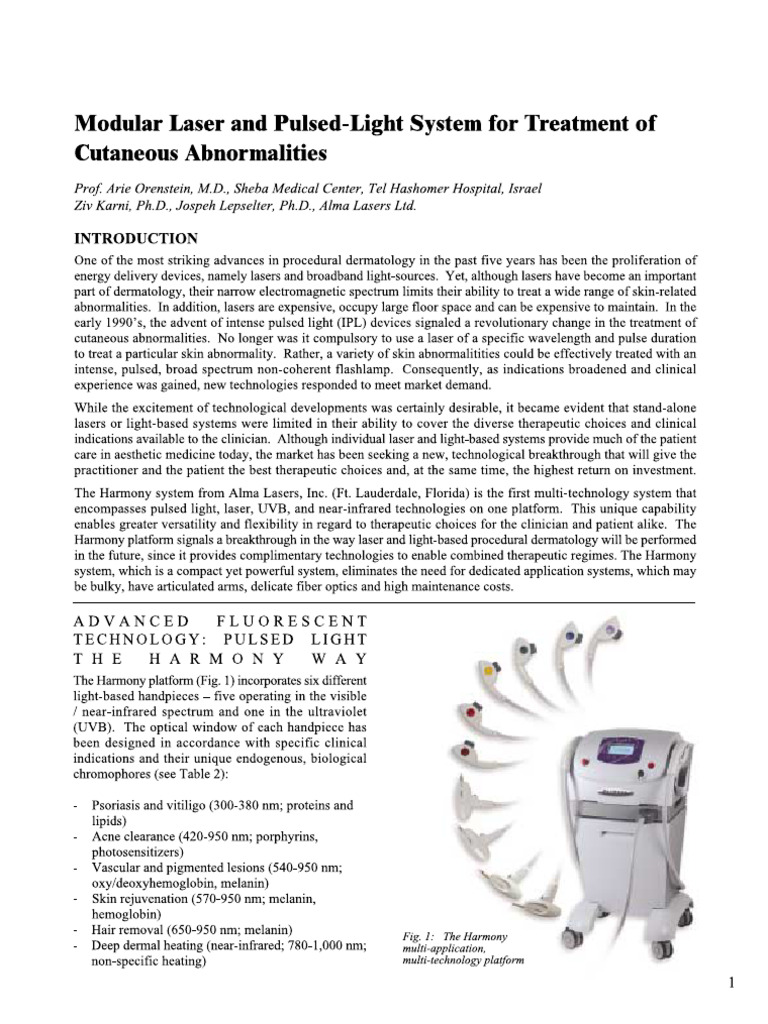 Modular Laser and Pulsed-Light System for Treatment of Cutaneous Abnormalities

Prof. Arie Orenstein, M.D., Sheba Medical Center, Tel Hashomer Hospital, Israel
Ziv Karni, Ph.D., Jospeh Lepselter, Ph.D., Alma Lasers Ltd.

INTRODUCTION

One of the most striking advances in procedural dermatology in the past five years has been the proliferation of energy delivery devices, namely lasers and broadband light-sources. Yet, although lasers have become an important part of dermatology, their narrow electromagnetic spectrum limits their ability to treat a wide range of skin-related abnormalities. In addition, lasers are expensive, occupy large floor space and can be expensive to maintain. In the early 1990's, the advent of intense pulsed light (IPL) devices signaled a revolutionary change in the treatment of cutaneous abnormalities. No longer was it compulsory to use a laser of a specific wavelength and pulse duration to treat a particular skin abnormality. Rather, a variety of skin abnormalitities could be effectively treated with an intense, pulsed, broad spectrum non-coherent flashlamp. Consequently, as indications broadened and clinical experience was gained, new technologies responded to meet market demand.

While the excitement of technological developments was certainly desirable, it became evident that stand-alone lasers or light-based systems were limited in their ability to cover the diverse therapeutic choices and clinical indications available to the clinician. Although individual laser and light-based systems provide much of the patient care in aesthetic medicine today, the market has been seeking a new, technological breakthrough that will give the practitioner and the patient the best therapeutic choices and, at the same time, the highest return on investment.

The Harmony system from Alma Lasers, Inc. (Ft. Lauderdale, Florida) is the first multi-technology system that encompasses pulsed light, laser, UVB, and near-infrared technologies on one platform. This unique capability enables greater versatility and flexibility in regard to therapeutic choices for the clinician and patient alike. The Harmony platform signals a breakthrough in the way laser and light-based procedural dermatology will be performed in the future, since it provides complimentary technologies to enable combined therapeutic regimes. The Harmony system, which is a compact yet powerful system, eliminates the need for dedicated application systems, which may be bulky, have articulated arms, delicate fiber optics and high maintenance costs.

ADVANCED FLUORESCENT TECHNOLOGY: PULSED LIGHT THE HARMONY WAY

The Harmony platform (Fig. 1) incorporates six different light-based handpieces – five operating in the visible / near-infrared spectrum and one in the ultraviolet (UVB). The optical window of each handpiece has been designed in accordance with specific clinical indications and their unique endogenous, biological chromophores (see Table 2):

- Psoriasis and vitiligo (300-380 nm; proteins and lipids)
- Acne clearance (420-950 nm; porphyrins, photosensitizers)
- Vascular and pigmented lesions (540-950 nm; oxy/deoxyhemoglobin, melanin)
- Skin rejuvenation (570-950 nm; melanin, hemoglobin)
- Hair removal (650-950 nm; melanin)
- Deep dermal heating (near-infrared; 780-1,000 nm; non-specific heating)

Fig. 1: The Harmony multi-application, multi-technology platform

1